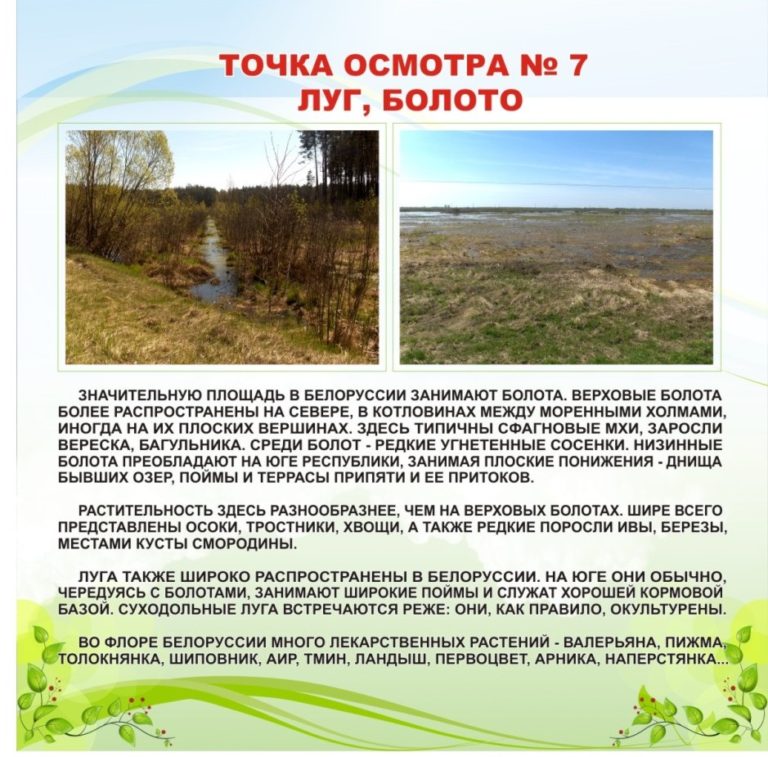 ТОЧКА ОСМОТРА № 7
ЛУГ, БОЛОТО

ЗНАЧИТЕЛЬНУЮ ПЛОЩАДЬ В БЕЛОРУССИИ ЗАНИМАЮТ БОЛОТА. ВЕРХОВЫЕ БОЛОТА БОЛЕЕ РАСПРОСТРАНЕНЫ НА СЕВЕРЕ, В КОТЛОВИНАХ МЕЖДУ МОРЕННЫМИ ХОЛМАМИ, ИНОГДА НА ИХ ПЛОСКИХ ВЕРШИНАХ. ЗДЕСЬ ТИПИЧНЫ СФАГНОВЫЕ МХИ, ЗАРОСЛИ ВЕРЕСКА, БАГУЛЬНИКА. СРЕДИ БОЛОТ - РЕДКИЕ УГНЕТЕННЫЕ СОСЕНКИ. НИЗИННЫЕ БОЛОТА ПРЕОБЛАДАЮТ НА ЮГЕ РЕСПУБЛИКИ, ЗАНИМАЯ ПЛОСКИЕ ПОНИЖЕНИЯ - ДНИЩА БЫВШИХ ОЗЕР, ПОЙМЫ И ТЕРРАСЫ ПРИПЯТИ И ЕЕ ПРИТОКОВ.

РАСТИТЕЛЬНОСТЬ ЗДЕСЬ РАЗНООБРАЗНЕЕ, ЧЕМ НА ВЕРХОВЫХ БОЛОТАХ. ШИРЕ ВСЕГО ПРЕДСТАВЛЕНЫ ОСОКИ, ТРОСТНИКИ, ХВОЩИ, А ТАКЖЕ РЕДКИЕ ПОРОСЛИ ИВЫ, БЕРЕЗЫ, МЕСТАМИ КУСТЫ СМОРОДИНЫ.

ЛУГА ТАКЖЕ ШИРОКО РАСПРОСТРАНЕНЫ В БЕЛОРУССИИ. НА ЮГЕ ОНИ ОБЫЧНО, ЧЕРЕДУЯСЬ С БОЛОТАМИ, ЗАНИМАЮТ ШИРОКИЕ ПОЙМЫ И СЛУЖАТ ХОРОШЕЙ КОРМОВОЙ БАЗОЙ. СУХОДОЛЬНЫЕ ЛУГА ВСТРЕЧАЮТСЯ РЕЖЕ: ОНИ, КАК ПРАВИЛО, ОКУЛЬТУРЕНЫ.

ВО ФЛОРЕ БЕЛОРУССИИ МНОГО ЛЕКАРСТВЕННЫХ РАСТЕНИЙ - ВАЛЕРЬЯНА, ПИЖМА, ТОЛОКНЯНКА, ШИПОВНИК, АИР, ТМИН, ЛАНДЫШ, ПЕРВОЦВЕТ, АРНИКА, НАПЕРСТЯНКА...